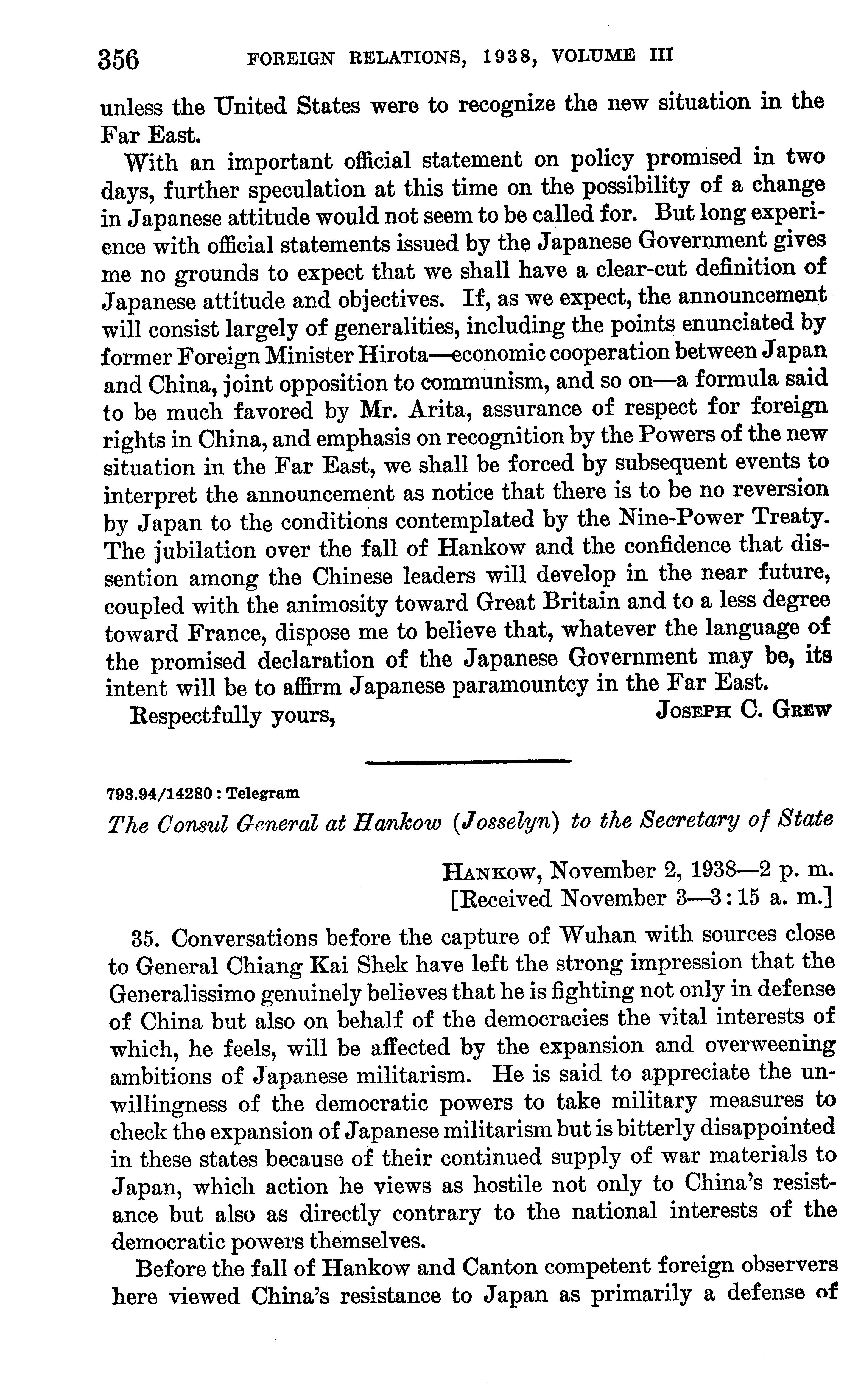 356 FOREIGN RELATIONS, 1938, VOLUME III

unless the United States were to recognize the new situation in the Far East.

With an important official statement on policy promised in two days, further speculation at this time on the possibility of a change in Japanese attitude would not seem to be called for. But long experience with official statements issued by the Japanese Government gives me no grounds to expect that we shall have a clear-cut definition of Japanese attitude and objectives. If, as we expect, the announcement will consist largely of generalities, including the points enunciated by former Foreign Minister Hirota—economic cooperation between Japan and China, joint opposition to communism, and so on—a formula said to be much favored by Mr. Arita, assurance of respect for foreign rights in China, and emphasis on recognition by the Powers of the new situation in the Far East, we shall be forced by subsequent events to interpret the announcement as notice that there is to be no reversion by Japan to the conditions contemplated by the Nine-Power Treaty. The jubilation over the fall of Hankow and the confidence that dissention among the Chinese leaders will develop in the near future, coupled with the animosity toward Great Britain and to a less degree toward France, dispose me to believe that, whatever the language of the promised declaration of the Japanese Government may be, its intent will be to affirm Japanese paramountcy in the Far East.

Respectfully yours, JOSEPH C. GREW

793.94/14280 : Telegram

The Consul General at Hankow (Josselyn) to the Secretary of State

HANKOW, November 2, 1938—2 p. m.
[Received November 3—3:15 a. m.]

35. Conversations before the capture of Wuhan with sources close to General Chiang Kai Shek have left the strong impression that the Generalissimo genuinely believes that he is fighting not only in defense of China but also on behalf of the democracies the vital interests of which, he feels, will be affected by the expansion and overweening ambitions of Japanese militarism. He is said to appreciate the unwillingness of the democratic powers to take military measures to check the expansion of Japanese militarism but is bitterly disappointed in these states because of their continued supply of war materials to Japan, which action he views as hostile not only to China's resistance but also as directly contrary to the national interests of the democratic powers themselves.

Before the fall of Hankow and Canton competent foreign observers here viewed China's resistance to Japan as primarily a defense of